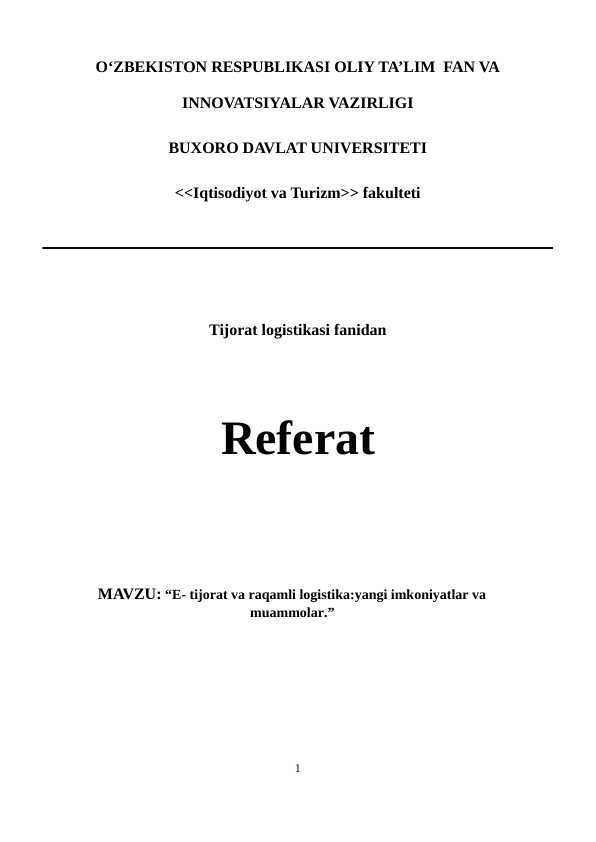 O'ZBEKISTON RESPUBLIKASI OLIY TA'LIM FAN VA

INNOVATSIYALAR VAZIRLIGI

BUXORO DAVLAT UNIVERSITETI

<<Iqtisodiyot va Turizm>> fakulteti

Tijorat logistikasi fanidan

Referat

MAVZU: "E- tijorat va raqamli logistika:yangi imkoniyatlar va muammolar."

1